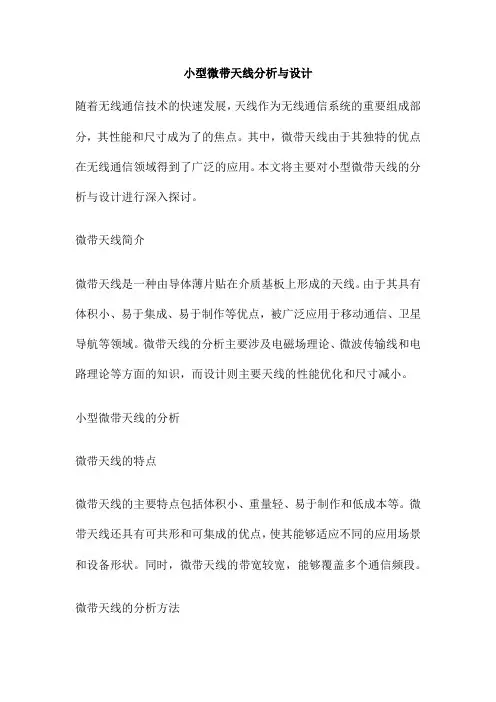 小型微带天线分析与设计

随着无线通信技术的快速发展，天线作为无线通信系统的重要组成部分，其性能和尺寸成为了的焦点。其中，微带天线由于其独特的优点在无线通信领域得到了广泛的应用。本文将主要对小型微带天线的分析与设计进行深入探讨。

微带天线简介

微带天线是一种由导体薄片贴在介质基板上形成的天线。由于其具有体积小、易于集成、易于制作等优点，被广泛应用于移动通信、卫星导航等领域。微带天线的分析主要涉及电磁场理论、微波传输线和电路理论等方面的知识，而设计则主要天线的性能优化和尺寸减小。

小型微带天线的分析

微带天线的特点

微带天线的主要特点包括体积小、重量轻、易于制作和低成本等。微带天线还具有可共形和可集成的优点，使其能够适应不同的应用场景和设备形状。同时，微带天线的带宽较宽，能够覆盖多个通信频段。

微带天线的分析方法